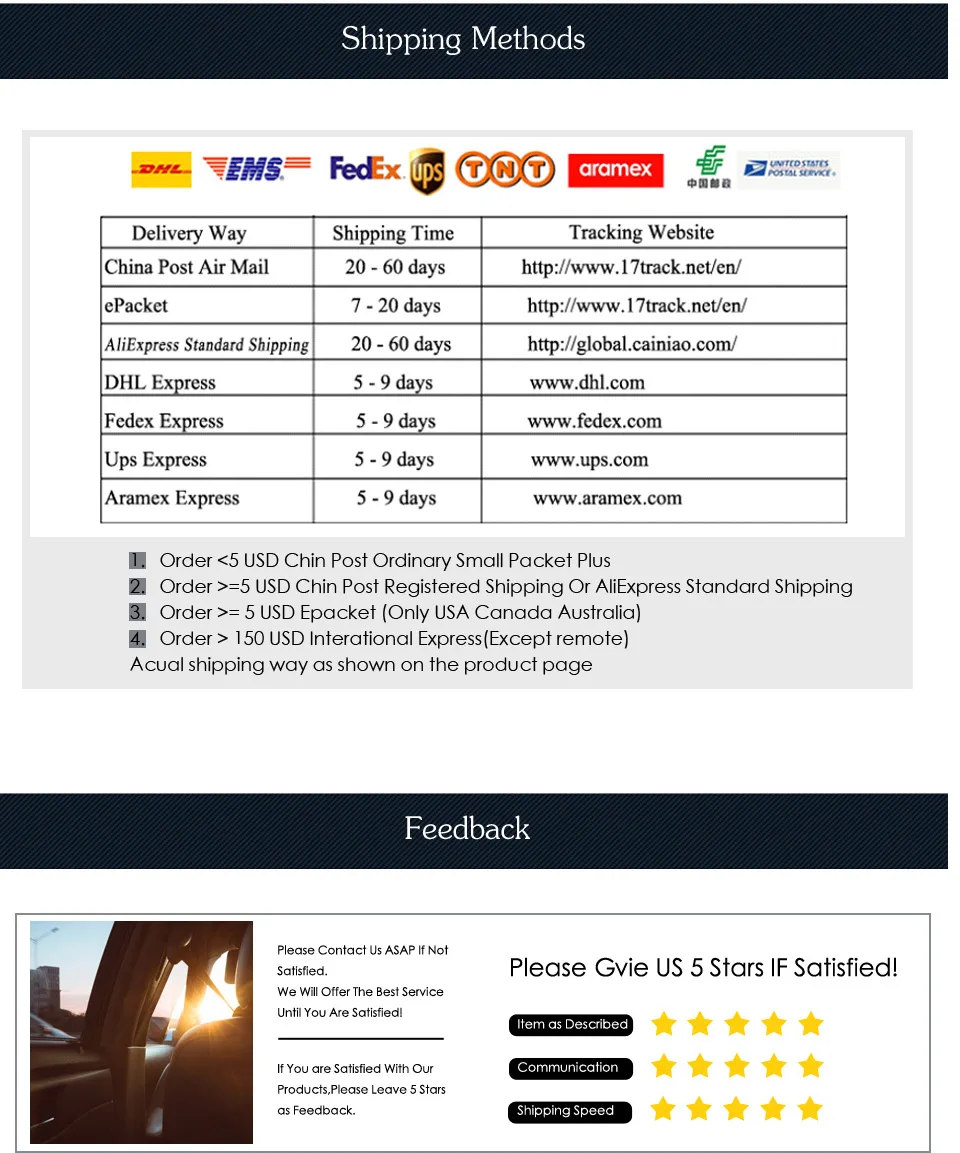 Shipping Methods

DHL EMS FedEx ups TNT aramex 中国邮政 UNITED STATES POSTAL SERVICE

| Delivery Way | Shipping Time | Tracking Website |
|---|---|---|
| China Post Air Mail | 20 - 60 days | http://www.17track.net/en/ |
| ePacket | 7 - 20 days | http://www.17track.net/en/ |
| AliExpress Standard Shipping | 20 - 60 days | http://global.cainiao.com/ |
| DHL Express | 5 - 9 days | www.dhl.com |
| Fedex Express | 5 - 9 days | www.fedex.com |
| Ups Express | 5 - 9 days | www.ups.com |
| Aramex Express | 5 - 9 days | www.aramex.com |

1. Order <5 USD Chin Post Ordinary Small Packet Plus
2. Order >=5 USD Chin Post Registered Shipping Or AliExpress Standard Shipping
3. Order >= 5 USD Epacket (Only USA Canada Australia)
4. Order > 150 USD Interational Express(Except remote)
Acual shipping way as shown on the product page

Feedback

Please Contact Us ASAP If Not Satisfied.
We Will Offer The Best Service Until You Are Satisfied!

If You are Satisfied With Our Products,Please Leave 5 Stars as Feedback.

Please Gvie US 5 Stars IF Satisfied!

Item as Described

Communication

Shipping Speed